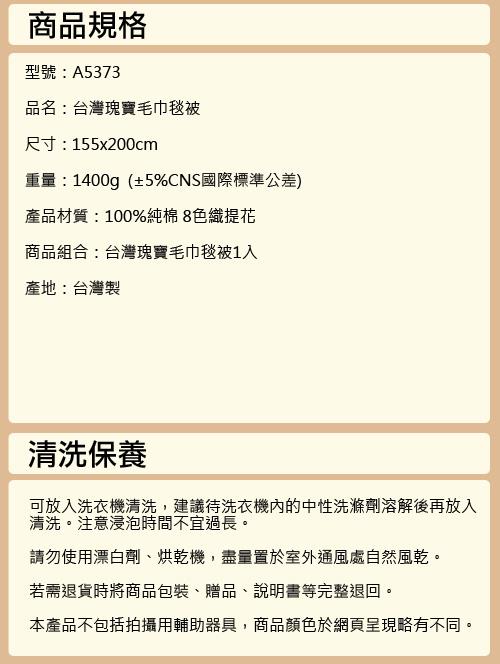 商品規格

型號：A5373

品名：台灣瑰寶毛巾毯被

尺寸：155x200cm

重量：1400g (±5%CNS國際標準公差)

產品材質：100%純棉 8色織提花

商品組合：台灣瑰寶毛巾毯被1入

產地：台灣製

清洗保養

可放入洗衣機清洗，建議待洗衣機內的中性洗滌劑溶解後再放入清洗。注意浸泡時間不宜過長。

請勿使用漂白劑、烘乾機，盡量置於室外通風處自然風乾。

若需退貨時將商品包裝、贈品、說明書等完整退回。

本產品不包括拍攝用輔助器具，商品顏色於網頁呈現略有不同。